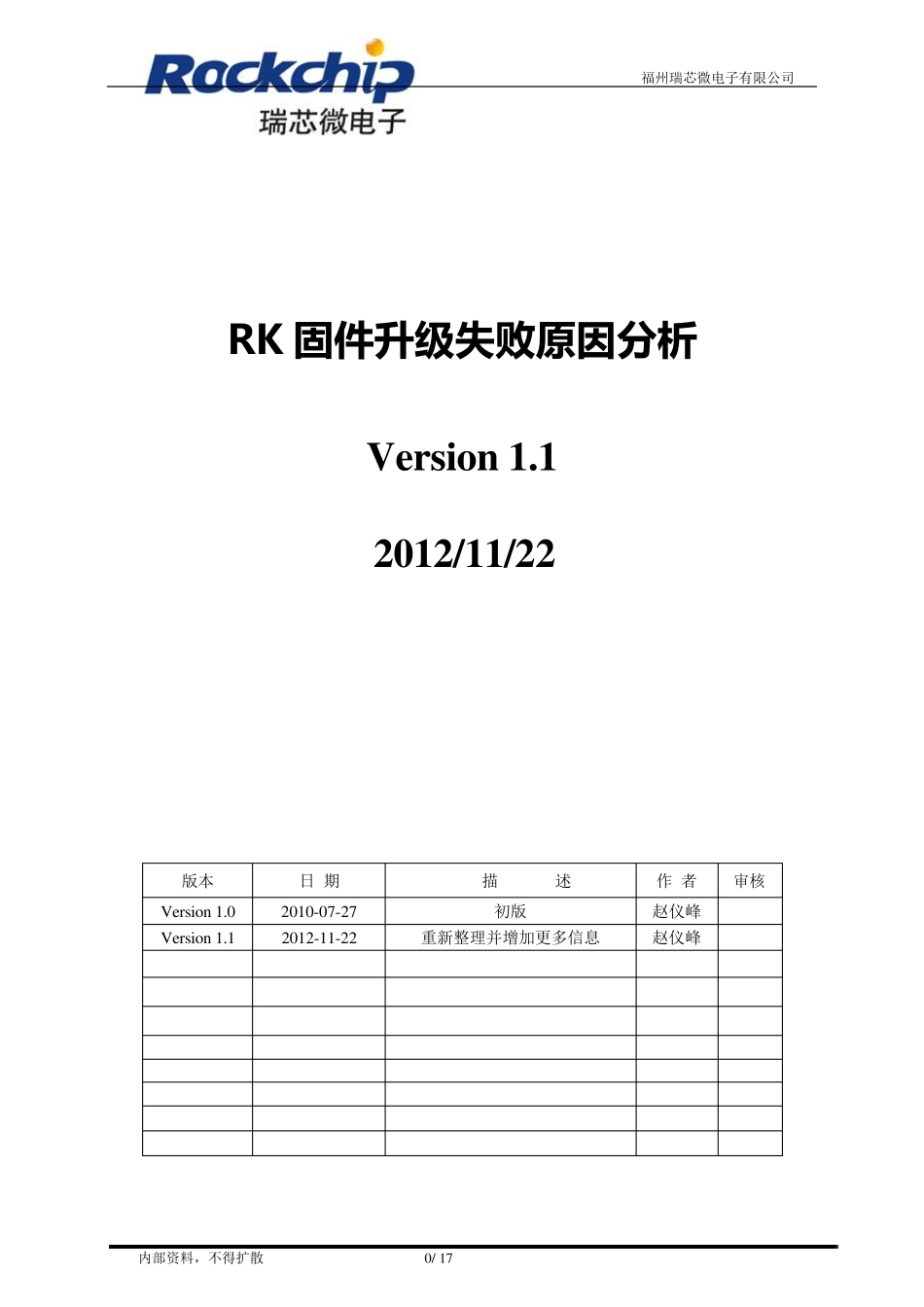 Rockchip
瑞芯微电子

福州瑞芯微电子有限公司

RK 固件升级失败原因分析

Version 1.1

2012/11/22

| 版本 | 日 期 | 描 述 | 作 者 | 审核 |
|---|---|---|---|---|
| Version 1.0 | 2010-07-27 | 初版 | 赵仪峰 | |
| Version 1.1 | 2012-11-22 | 重新整理并增加更多信息 | 赵仪峰 | |
| | | | | |
| | | | | |
| | | | | |
| | | | | |
| | | | | |
| | | | | |
| | | | | |
| | | | | |

内部资料，不得扩散 0/ 17